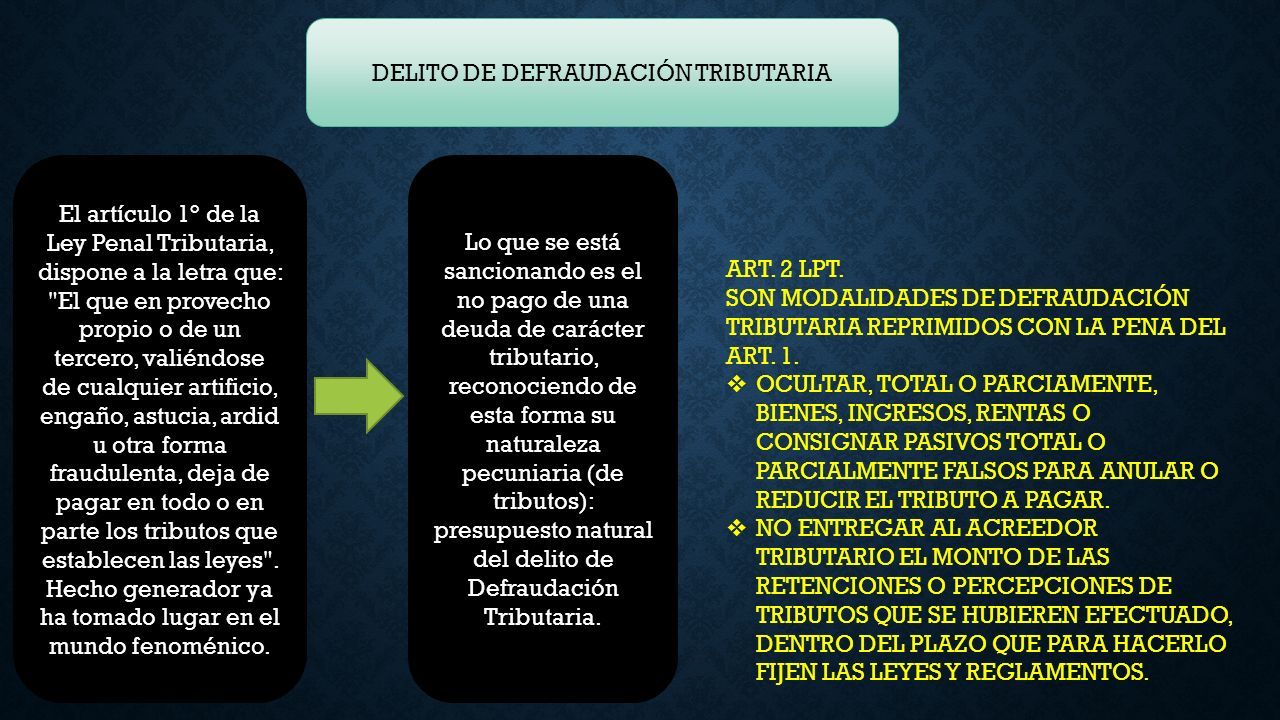 DELITO DE DEFRAUDACIÓN TRIBUTARIA

El artículo 1° de la Ley Penal Tributaria, dispone a la letra que: "El que en provecho propio o de un tercero, valiéndose de cualquier artificio, engaño, astucia, ardid u otra forma fraudulenta, deja de pagar en todo o en parte los tributos que establecen las leyes". Hecho generador ya ha tomado lugar en el mundo fenoménico.

Lo que se está sancionando es el no pago de una deuda de carácter tributario, reconociendo de esta forma su naturaleza pecuniaria (de tributos): presupuesto natural del delito de Defraudación Tributaria.

ART. 2 LPT.
SON MODALIDADES DE DEFRAUDACIÓN TRIBUTARIA REPRIMIDOS CON LA PENA DEL ART. 1.
❖ OCULTAR, TOTAL O PARCIAMENTE, BIENES, INGRESOS, RENTAS O CONSIGNAR PASIVOS TOTAL O PARCIALMENTE FALSOS PARA ANULAR O REDUCIR EL TRIBUTO A PAGAR.
❖ NO ENTREGAR AL ACREEDOR TRIBUTARIO EL MONTO DE LAS RETENCIONES O PERCEPCIONES DE TRIBUTOS QUE SE HUBIEREN EFECTUADO, DENTRO DEL PLAZO QUE PARA HACERLO FIJEN LAS LEYES Y REGLAMENTOS.